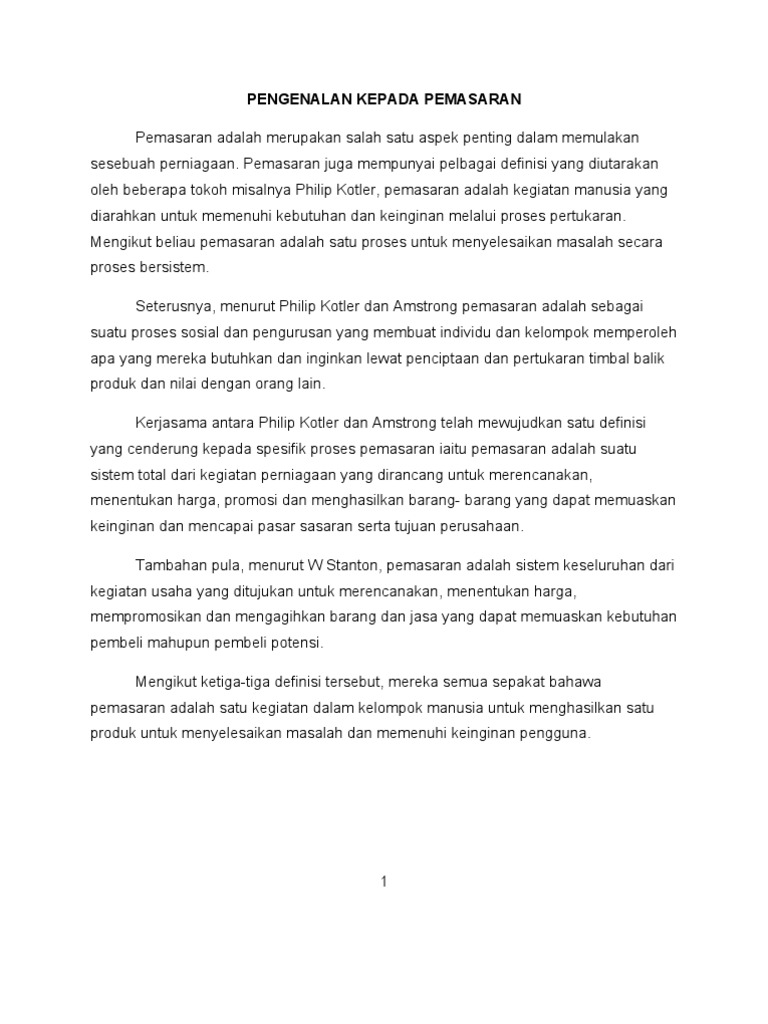 PENGENALAN KEPADA PEMASARAN

Pemasaran adalah merupakan salah satu aspek penting dalam memulakan sesebuah perniagaan. Pemasaran juga mempunyai pelbagai definisi yang diutarakan oleh beberapa tokoh misalnya Philip Kotler, pemasaran adalah kegiatan manusia yang diarahkan untuk memenuhi kebutuhan dan keinginan melalui proses pertukaran. Mengikut beliau pemasaran adalah satu proses untuk menyelesaikan masalah secara proses bersistem.

Seterusnya, menurut Philip Kotler dan Amstrong pemasaran adalah sebagai suatu proses sosial dan pengurusan yang membuat individu dan kelompok memperoleh apa yang mereka butuhkan dan inginkan lewat penciptaan dan pertukaran timbal balik produk dan nilai dengan orang lain.

Kerjasama antara Philip Kotler dan Amstrong telah mewujudkan satu definisi yang cenderung kepada spesifik proses pemasaran iaitu pemasaran adalah suatu sistem total dari kegiatan perniagaan yang dirancang untuk merencanakan, menentukan harga, promosi dan menghasilkan barang- barang yang dapat memuaskan keinginan dan mencapai pasar sasaran serta tujuan perusahaan.

Tambahan pula, menurut W Stanton, pemasaran adalah sistem keseluruhan dari kegiatan usaha yang ditujukan untuk merencanakan, menentukan harga, mempromosikan dan mengagihkan barang dan jasa yang dapat memuaskan kebutuhan pembeli mahupun pembeli potensi.

Mengikut ketiga-tiga definisi tersebut, mereka semua sepakat bahawa pemasaran adalah satu kegiatan dalam kelompok manusia untuk menghasilkan satu produk untuk menyelesaikan masalah dan memenuhi keinginan pengguna.

1